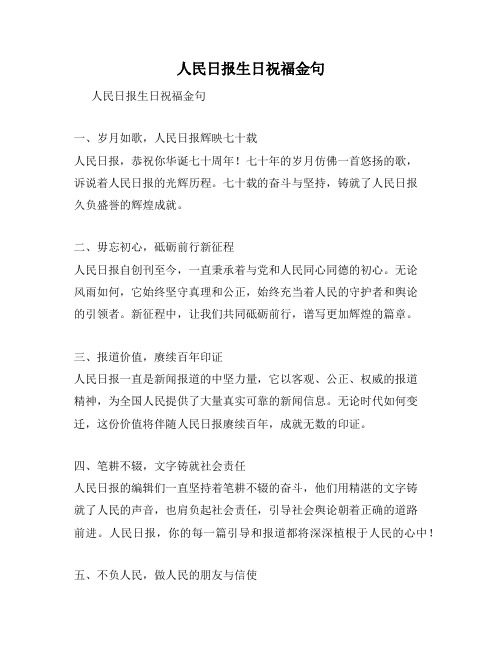 人民日报生日祝福金句

人民日报生日祝福金句

一、岁月如歌，人民日报辉映七十载
人民日报，恭祝你华诞七十周年！七十年的岁月仿佛一首悠扬的歌，诉说着人民日报的光辉历程。七十载的奋斗与坚持，铸就了人民日报久负盛誉的辉煌成就。

二、毋忘初心，砥砺前行新征程
人民日报自创刊至今，一直秉承着与党和人民同心同德的初心。无论风雨如何，它始终坚守真理和公正，始终充当着人民的守护者和舆论的引领者。新征程中，让我们共同砥砺前行，谱写更加辉煌的篇章。

三、报道价值，赓续百年印证
人民日报一直是新闻报道的中坚力量，它以客观、公正、权威的报道精神，为全国人民提供了大量真实可靠的新闻信息。无论时代如何变迁，这份价值将伴随人民日报赓续百年，成就无数的印证。

四、笔耕不辍，文字铸就社会责任
人民日报的编辑们一直坚持着笔耕不辍的奋斗，他们用精湛的文字铸就了人民的声音，也肩负起社会责任，引导社会舆论朝着正确的道路前进。人民日报，你的每一篇引导和报道都将深深植根于人民的心中！

五、不负人民，做人民的朋友与信使